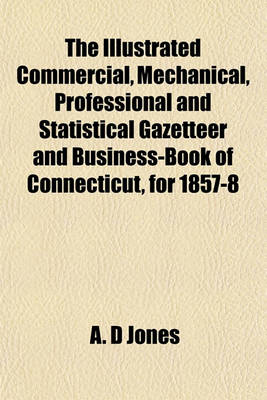 The Illustrated Commercial, Mechanical, Professional and Statistical Gazetteer and Business-Book of Connecticut, for 1857-8

A. D Jones